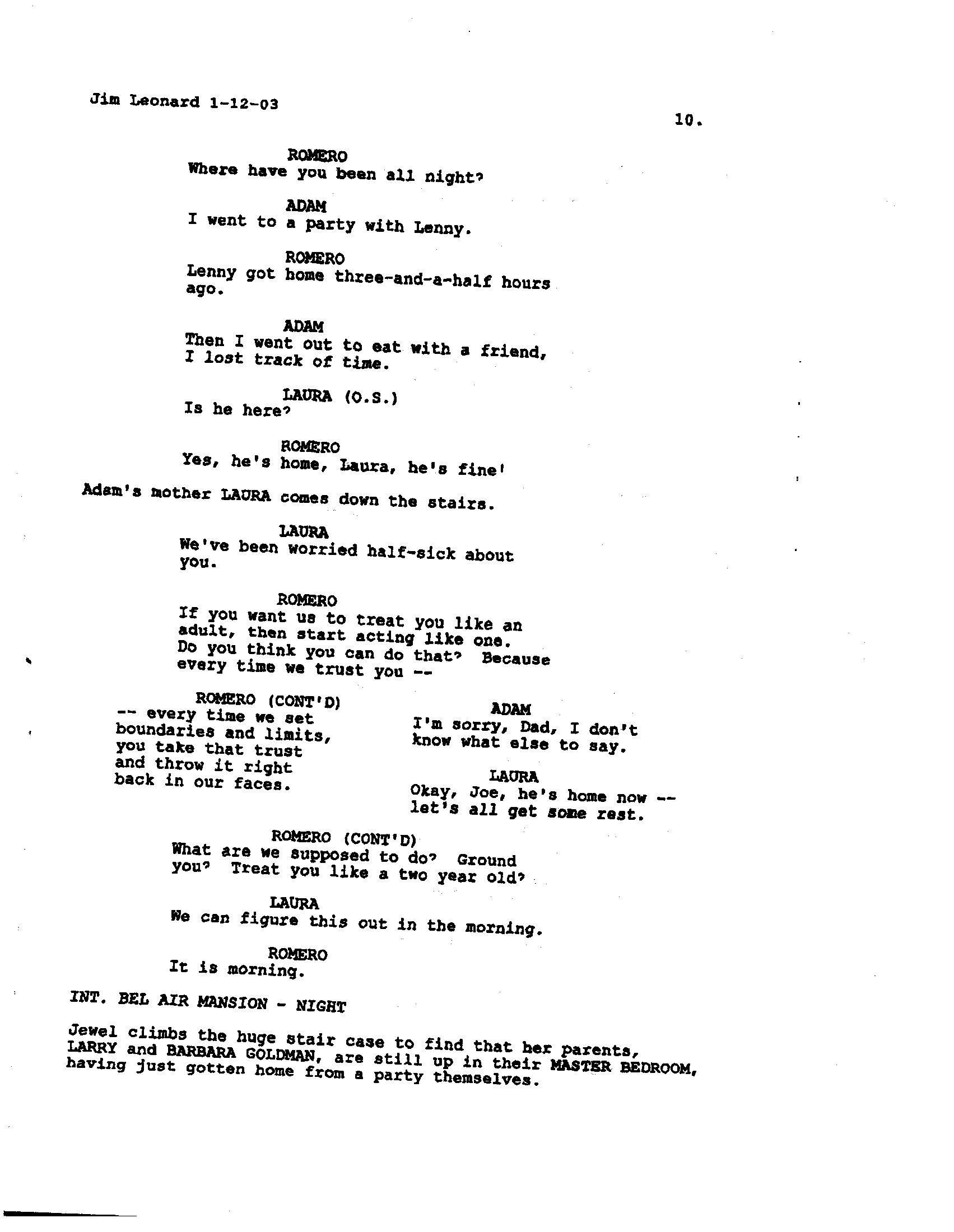 Jim Leonard 1-12-03

10.

ROMERO
Where have you been all night?

ADAM
I went to a party with Lenny.

ROMERO
Lenny got home three-and-a-half hours ago.

ADAM
Then I went out to eat with a friend, I lost track of time.

LAURA (O.S.)
Is he here?

ROMERO
Yes, he's home, Laura, he's fine!

Adam's mother LAURA comes down the stairs.

LAURA
We've been worried half-sick about you.

ROMERO
If you want us to treat you like an adult, then start acting like one. Do you think you can do that? Because every time we trust you --

ROMERO (CONT'D)
-- every time we set boundaries and limits, you take that trust and throw it right back in our faces.

ADAM
I'm sorry, Dad, I don't know what else to say.

LAURA
Okay, Joe, he's home now -- let's all get some rest.

ROMERO (CONT'D)
What are we supposed to do? Ground you? Treat you like a two year old?

LAURA
We can figure this out in the morning.

ROMERO
It is morning.

INT. BEL AIR MANSION - NIGHT

Jewel climbs the huge stair case to find that her parents, LARRY and BARBARA GOLDMAN, are still up in their MASTER BEDROOM, having just gotten home from a party themselves.